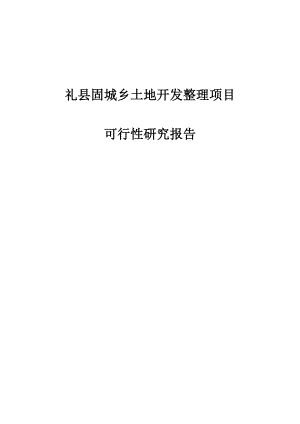 礼县固城乡土地开发整理项目

可行性研究报告